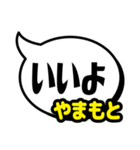 いいよ
やまもと